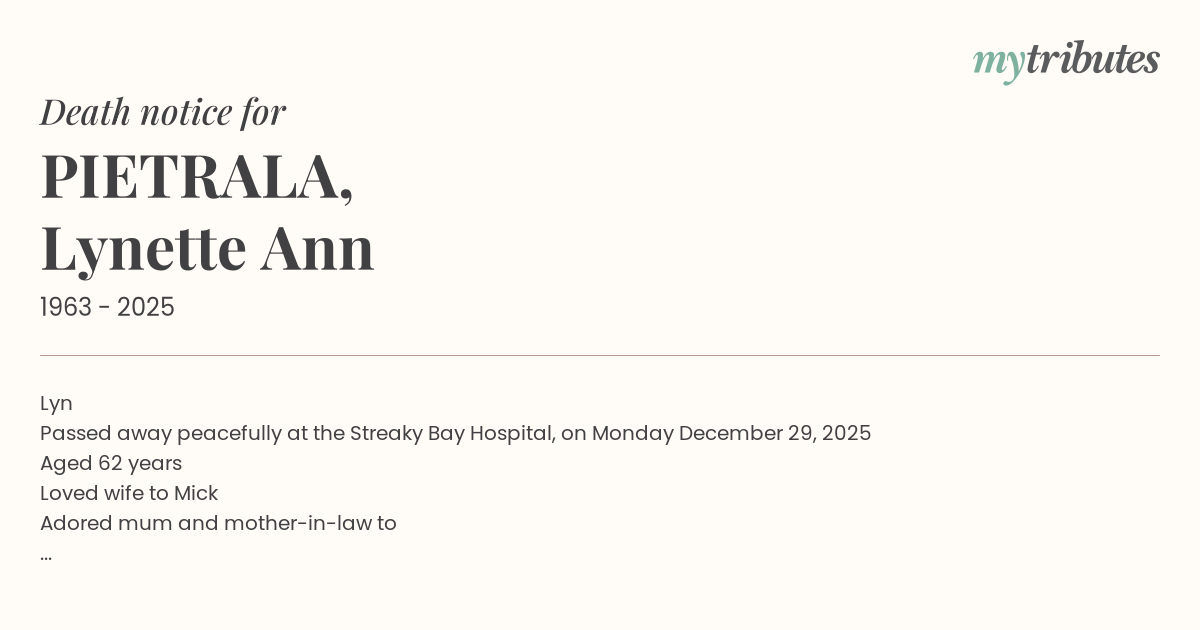 mytributes

Death notice for

PIETRALA,
Lynette Ann

1963 - 2025

Lyn
Passed away peacefully at the Streaky Bay Hospital, on Monday December 29, 2025
Aged 62 years
Loved wife to Mick
Adored mum and mother-in-law to
...